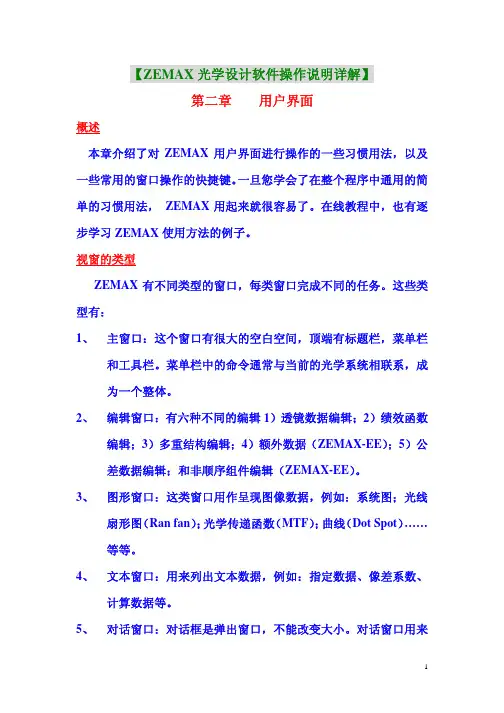 【ZEMAX 光学设计软件操作说明详解】

第二章　　用户界面

概述

本章介绍了对 ZEMAX 用户界面进行操作的一些习惯用法，以及一些常用的窗口操作的快捷键。一旦您学会了在整个程序中通用的简单的习惯用法，　ZEMAX 用起来就很容易了。在线教程中，也有逐步学习 ZEMAX 使用方法的例子。

视窗的类型

ZEMAX 有不同类型的窗口，每类窗口完成不同的任务。这些类型有：

1、　主窗口：这个窗口有很大的空白空间，顶端有标题栏，菜单栏和工具栏。菜单栏中的命令通常与当前的光学系统相联系，成为一个整体。

2、　编辑窗口：有六种不同的编辑 1）透镜数据编辑；2）绩效函数编辑；3）多重结构编辑；4）额外数据（ZEMAX-EE）；5）公差数据编辑；和非顺序组件编辑（ZEMAX-EE）。

3、　图形窗口：这类窗口用作呈现图像数据，例如：系统图；光线扇形图(Ran fan)；光学传递函数(MTF)；曲线(Dot Spot)……等等。

4、　文本窗口：用来列出文本数据，例如：指定数据、像差系数、计算数据等。

5、　对话窗口：对话框是弹出窗口，不能改变大小。对话窗口用来

1